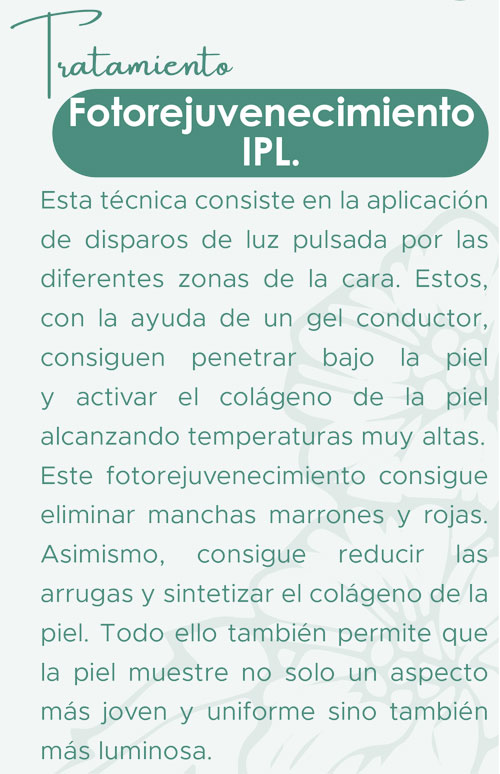 Tratamiento

Fotorejuvenecimiento IPL.

Esta técnica consiste en la aplicación de disparos de luz pulsada por las diferentes zonas de la cara. Estos, con la ayuda de un gel conductor, consiguen penetrar bajo la piel y activar el colágeno de la piel alcanzando temperaturas muy altas. Este fotorejuvenecimiento consigue eliminar manchas marrones y rojas. Asimismo, consigue reducir las arrugas y sintetizar el colágeno de la piel. Todo ello también permite que la piel muestre no solo un aspecto más joven y uniforme sino también más luminosa.